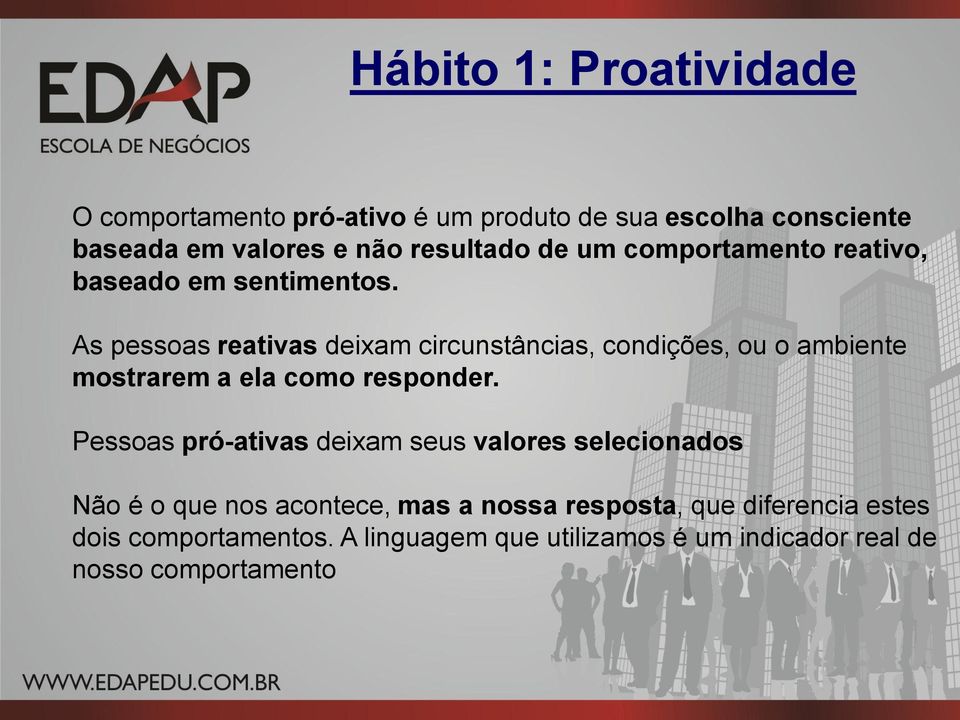 EDAP
ESCOLA DE NEGÓCIOS

Hábito 1: Proatividade

O comportamento pró-ativo é um produto de sua escolha consciente baseada em valores e não resultado de um comportamento reativo, baseado em sentimentos.

As pessoas reativas deixam circunstâncias, condições, ou o ambiente mostrarem a ela como responder.

Pessoas pró-ativas deixam seus valores selecionados

Não é o que nos acontece, mas a nossa resposta, que diferencia estes dois comportamentos. A linguagem que utilizamos é um indicador real de nosso comportamento

WWW.EDAPEDU.COM.BR